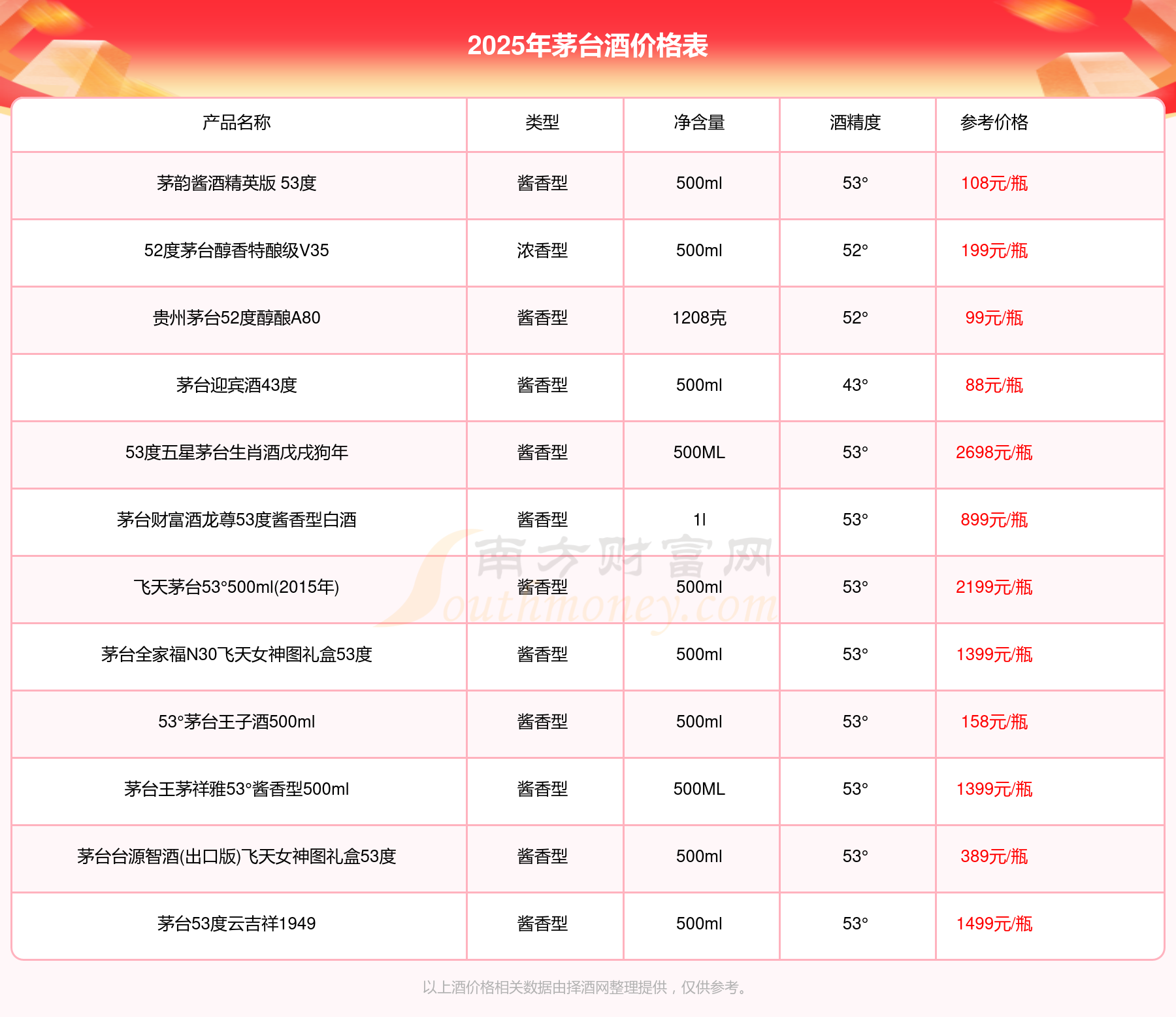 2025年茅台酒价格表

| 产品名称 | 类型 | 净含量 | 酒精度 | 参考价格 |
|---|---|---|---|---|
| 茅韵酱酒精英版 53度 | 酱香型 | 500ml | 53° | 108元/瓶 |
| 52度茅台醇香特酿级V35 | 浓香型 | 500ml | 52° | 199元/瓶 |
| 贵州茅台52度醇酿A80 | 酱香型 | 1208克 | 52° | 99元/瓶 |
| 茅台迎宾酒43度 | 酱香型 | 500ml | 43° | 88元/瓶 |
| 53度五星茅台生肖酒戊戌狗年 | 酱香型 | 500ML | 53° | 2698元/瓶 |
| 茅台财富酒龙尊53度酱香型白酒 | 酱香型 | 1l | 53° | 899元/瓶 |
| 飞天茅台53°500ml(2015年) | 酱香型 | 500ml | 53° | 2199元/瓶 |
| 茅台全家福N30飞天女神图礼盒53度 | 酱香型 | 500ml | 53° | 1399元/瓶 |
| 53°茅台王子酒500ml | 酱香型 | 500ml | 53° | 158元/瓶 |
| 茅台王茅祥雅53°酱香型500ml | 酱香型 | 500ML | 53° | 1399元/瓶 |
| 茅台台源智酒(出口版)飞天女神图礼盒53度 | 酱香型 | 500ml | 53° | 389元/瓶 |
| 茅台53度云吉祥1949 | 酱香型 | 500ml | 53° | 1499元/瓶 |

南方财富网 Southmoney.com

以上酒价格相关数据由择酒网整理提供，仅供参考。